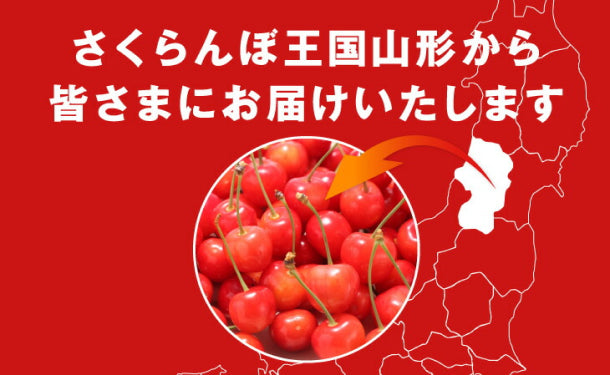 さくらんぼ王国山形から
皆さまにお届けいたします